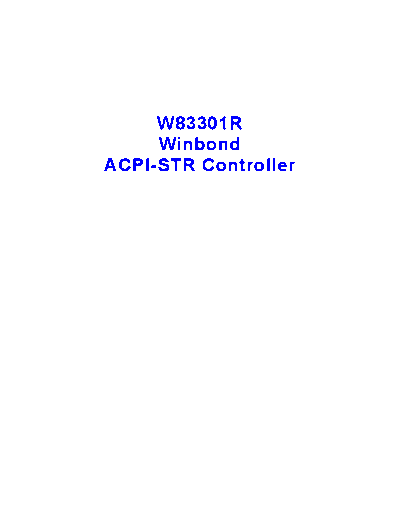 W83301R
Winbond
ACPI-STR Controller